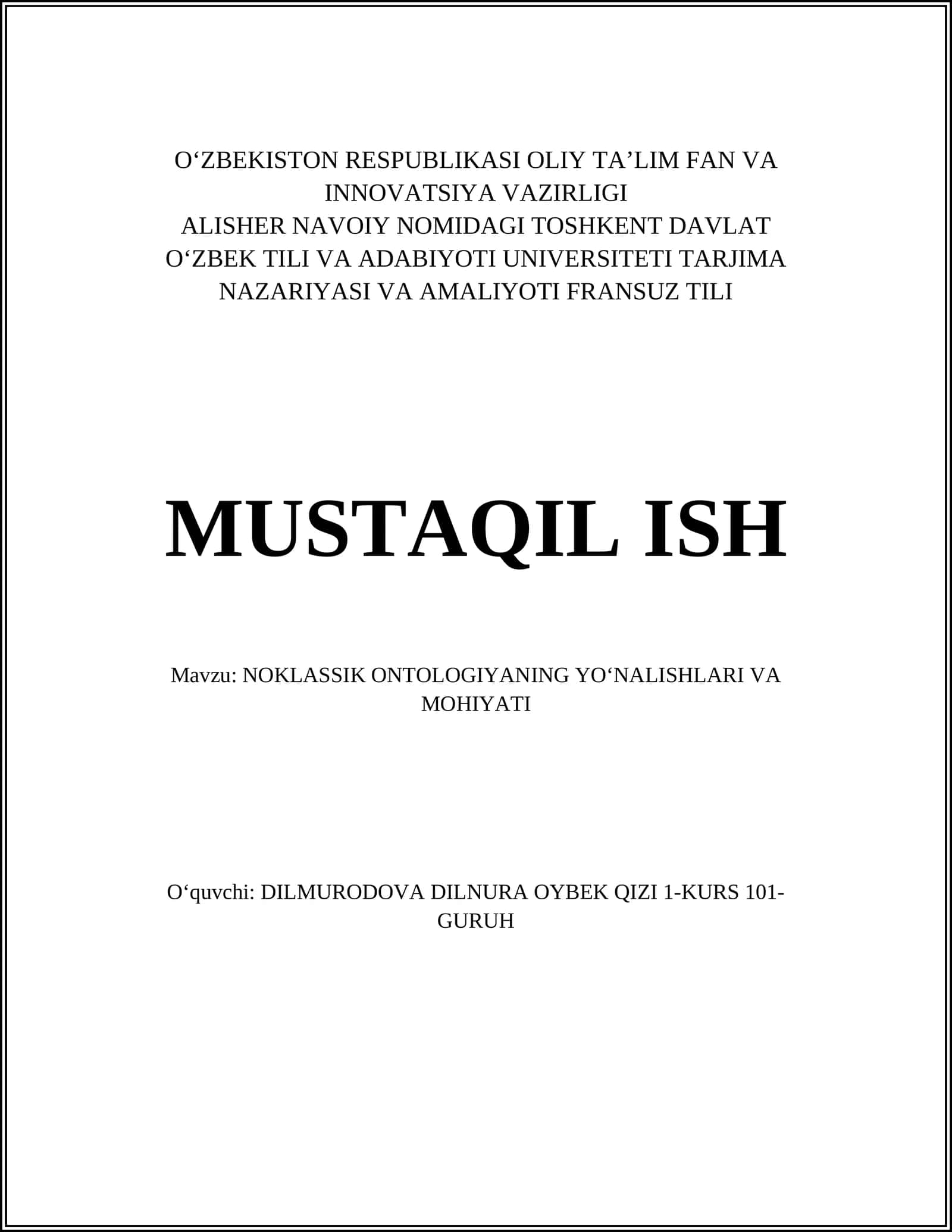 O‘ZBEKISTON RESPUBLIKASI OLIY TA’LIM FAN VA INNOVATSIYA VAZIRLIGI
ALISHER NAVOIY NOMIDAGI TOSHKENT DAVLAT O‘ZBEK TILI VA ADABIYOTI UNIVERSITETI TARJIMA NAZARIYASI VA AMALIYOTI FRANSUZ TILI

MUSTAQIL ISH

Mavzu: NOKLASSIK ONTOLOGIYANING YO‘NALISHLARI VA MOHIYATI

O‘quvchi: DILMURODOVA DILNURA OYBEK QIZI 1-KURS 101-GURUH